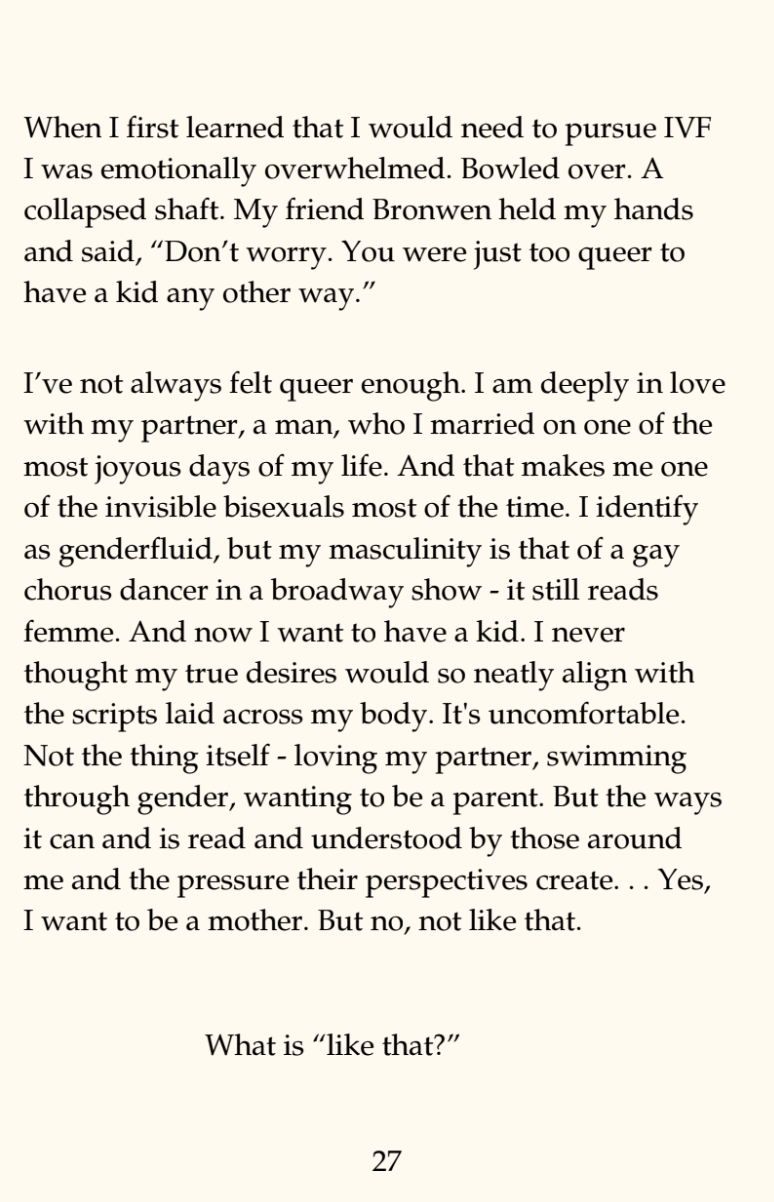 When I first learned that I would need to pursue IVF I was emotionally overwhelmed. Bowled over. A collapsed shaft. My friend Bronwen held my hands and said, “Don’t worry. You were just too queer to have a kid any other way.”

I’ve not always felt queer enough. I am deeply in love with my partner, a man, who I married on one of the most joyous days of my life. And that makes me one of the invisible bisexuals most of the time. I identify as genderfluid, but my masculinity is that of a gay chorus dancer in a broadway show - it still reads femme. And now I want to have a kid. I never thought my true desires would so neatly align with the scripts laid across my body. It's uncomfortable. Not the thing itself - loving my partner, swimming through gender, wanting to be a parent. But the ways it can and is read and understood by those around me and the pressure their perspectives create. . . Yes, I want to be a mother. But no, not like that.

What is “like that?”

27